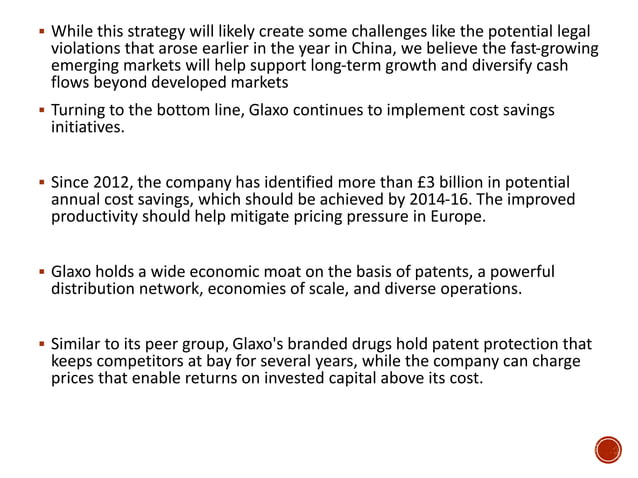 ▪ While this strategy will likely create some challenges like the potential legal violations that arose earlier in the year in China, we believe the fast-growing emerging markets will help support long-term growth and diversify cash flows beyond developed markets

▪ Turning to the bottom line, Glaxo continues to implement cost savings initiatives.

▪ Since 2012, the company has identified more than £3 billion in potential annual cost savings, which should be achieved by 2014-16. The improved productivity should help mitigate pricing pressure in Europe.

▪ Glaxo holds a wide economic moat on the basis of patents, a powerful distribution network, economies of scale, and diverse operations.

▪ Similar to its peer group, Glaxo's branded drugs hold patent protection that keeps competitors at bay for several years, while the company can charge prices that enable returns on invested capital above its cost.